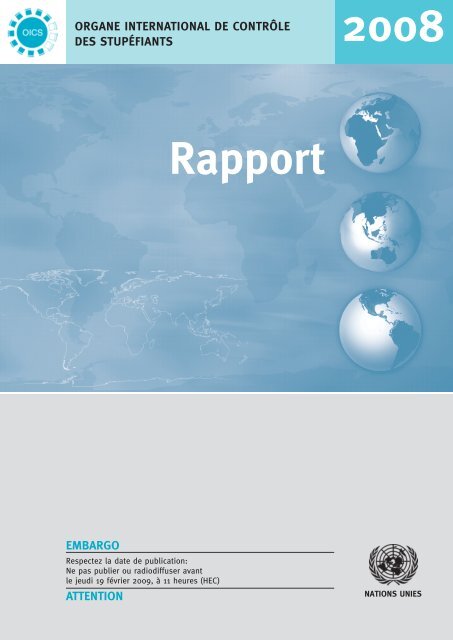 OICS

ORGANE INTERNATIONAL DE CONTRÔLE DES STUPÉFIANTS

2008

Rapport

EMBARGO

Respectez la date de publication:
Ne pas publier ou radiodiffuser avant le jeudi 19 février 2009, à 11 heures (HEC)

ATTENTION

NATIONS UNIES